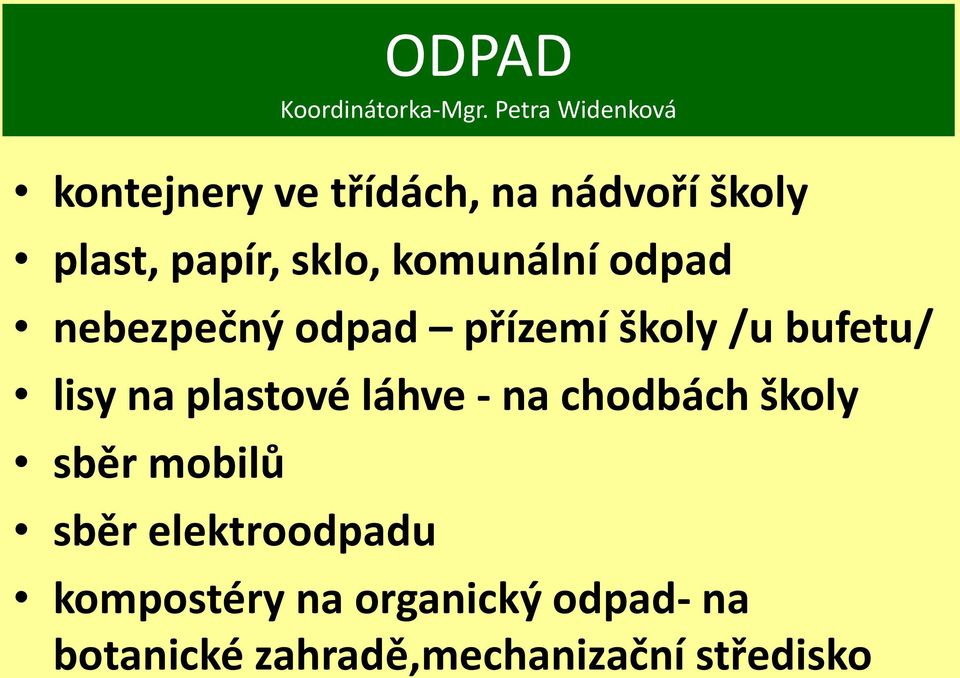 ODPAD
Koordinátorka-Mgr. Petra Widenková

• kontejnery ve třídách, na nádvoří školy
• plast, papír, sklo, komunální odpad
• nebezpečný odpad – přízemí školy /u bufetu/
• lisy na plastové láhve - na chodbách školy
• sběr mobilů
• sběr elektroodpadu
• kompostéry na organický odpad- na botanické zahradě,mechanizační středisko